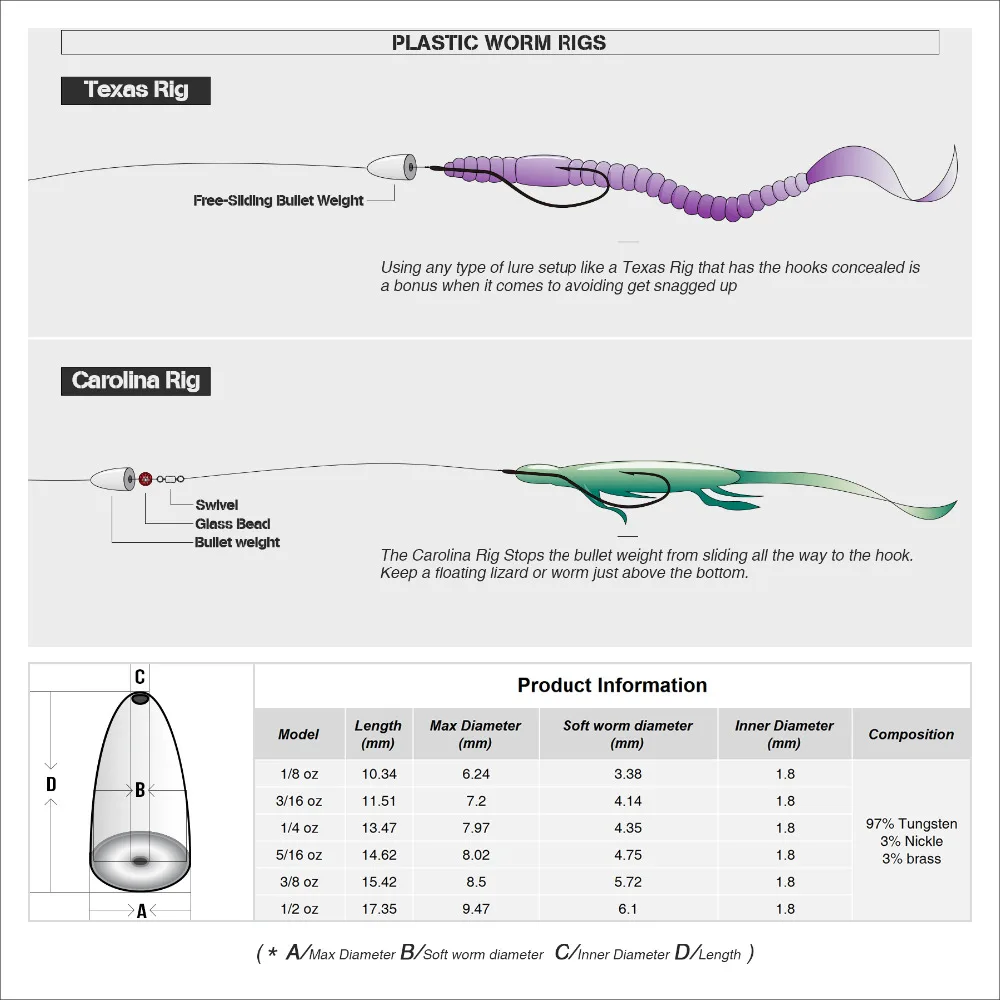 PLASTIC WORM RIGS

Texas Rig

Free-Sliding Bullet Weight

Using any type of lure setup like a Texas Rig that has the hooks concealed is a bonus when it comes to avoiding get snagged up

Carolina Rig

Swivel
Glass Bead
Bullet weight

The Carolina Rig Stops the bullet weight from sliding all the way to the hook. Keep a floating lizard or worm just above the bottom.

C
D
B
A

Product Information

| Model | Length (mm) | Max Diameter (mm) | Soft worm diameter (mm) | Inner Diameter (mm) | Composition |
|---|---|---|---|---|---|
| 1/8 oz | 10.34 | 6.24 | 3.38 | 1.8 | 97% Tungsten 3% Nickle 3% brass |
| 3/16 oz | 11.51 | 7.2 | 4.14 | 1.8 | |
| 1/4 oz | 13.47 | 7.97 | 4.35 | 1.8 | |
| 5/16 oz | 14.62 | 8.02 | 4.75 | 1.8 | |
| 3/8 oz | 15.42 | 8.5 | 5.72 | 1.8 | |
| 1/2 oz | 17.35 | 9.47 | 6.1 | 1.8 | |

( * A/Max Diameter B/Soft worm diameter C/Inner Diameter D/Length )